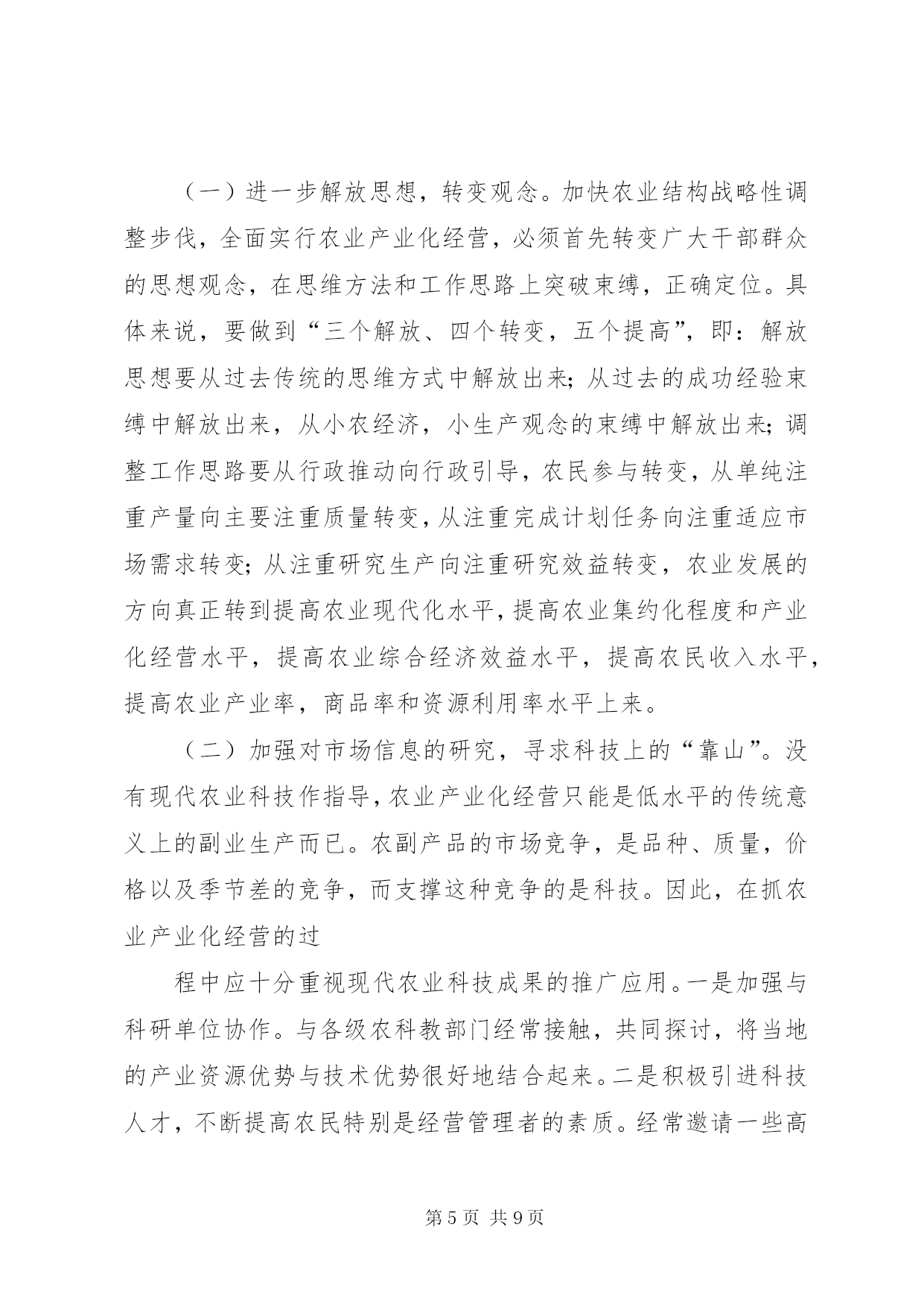 （一）进一步解放思想，转变观念。加快农业结构战略性调整步伐，全面实行农业产业化经营，必须首先转变广大干部群众的思想观念，在思维方法和工作思路上突破束缚，正确定位。具体来说，要做到“三个解放、四个转变，五个提高”，即：解放思想要从过去传统的思维方式中解放出来；从过去的成功经验束缚中解放出来，从小农经济，小生产观念的束缚中解放出来；调整工作思路要从行政推动向行政引导，农民参与转变，从单纯注重产量向主要注重质量转变，从注重完成计划任务向注重适应市场需求转变；从注重研究生产向注重研究效益转变，农业发展的方向真正转到提高农业现代化水平，提高农业集约化程度和产业化经营水平，提高农业综合经济效益水平，提高农民收入水平，提高农业产业率，商品率和资源利用率水平上来。

（二）加强对市场信息的研究，寻求科技上的“靠山”。没有现代农业科技作指导，农业产业化经营只能是低水平的传统意义上的副业生产而已。农副产品的市场竞争，是品种、质量，价格以及季节差的竞争，而支撑这种竞争的是科技。因此，在抓农业产业化经营的过

程中应十分重视现代农业科技成果的推广应用。一是加强与科研单位协作。与各级农科教部门经常接触，共同探讨，将当地的产业资源优势与技术优势很好地结合起来。二是积极引进科技人才，不断提高农民特别是经营管理者的素质。经常邀请一些高

第 5 页 共 9 页